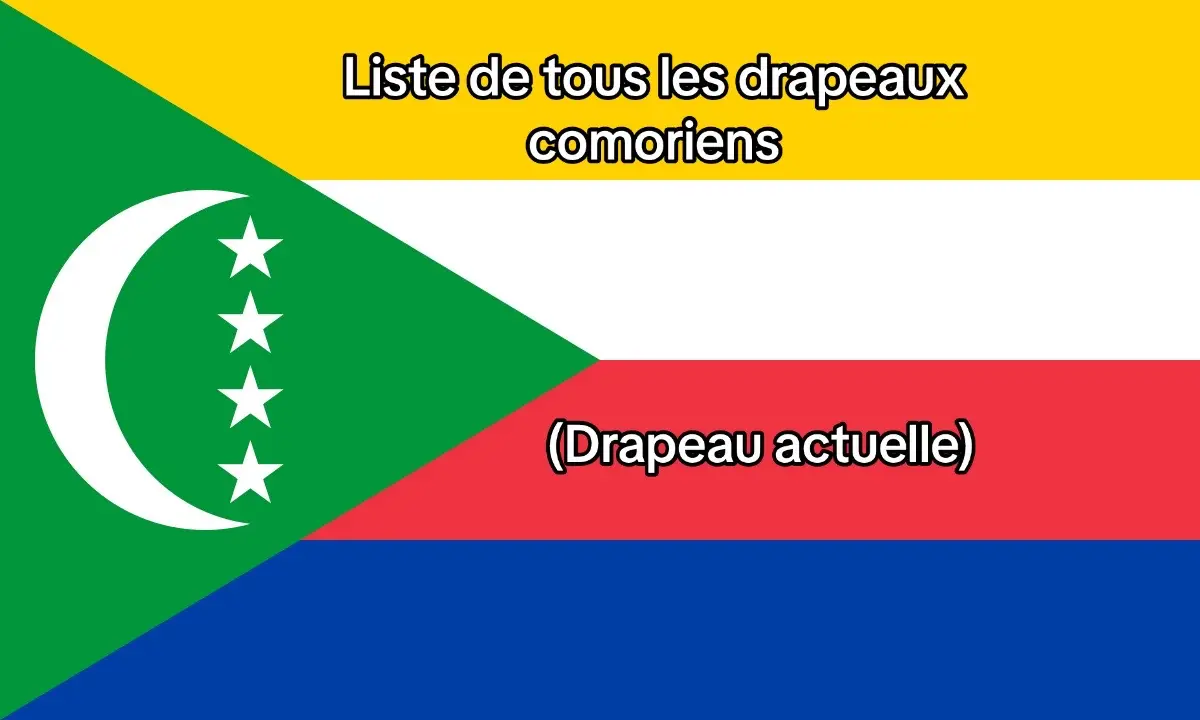 Liste de tous les drapeaux comoriens

(Drapeau actuelle)